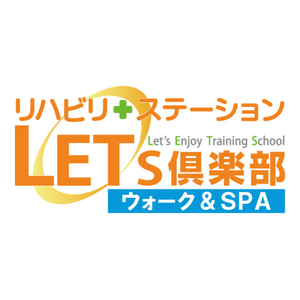 リハビリ+ステーション

Let's Enjoy Training School

LETS倶楽部

ウォーク＆SPA